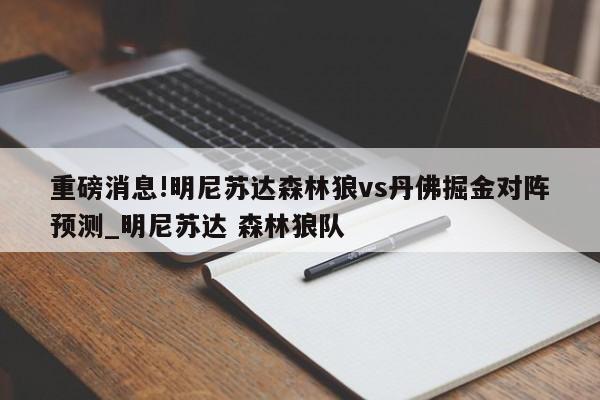 重磅消息!明尼苏达森林狼vs丹佛掘金对阵预测_明尼苏达 森林狼队